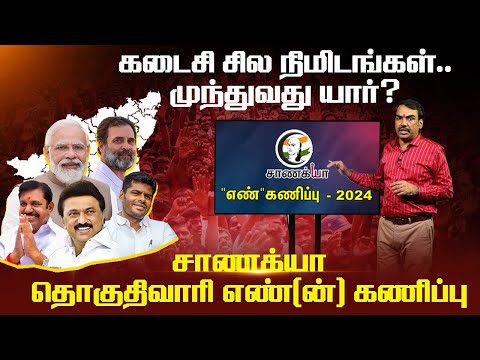 கடைசி சில நிமிடங்கள்..
முந்துவது யார்?

சாணக்யா

"எண்"கணிப்பு - 2024

சாணக்யா
தொகுதிவாரி எண்(ன்) கணிப்பு